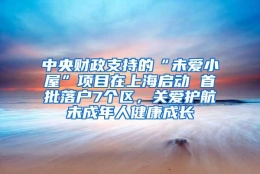 中央财政支持的“未爱小屋”项目在上海启动 首批落户7个区，关爱护航未成年人健康成长